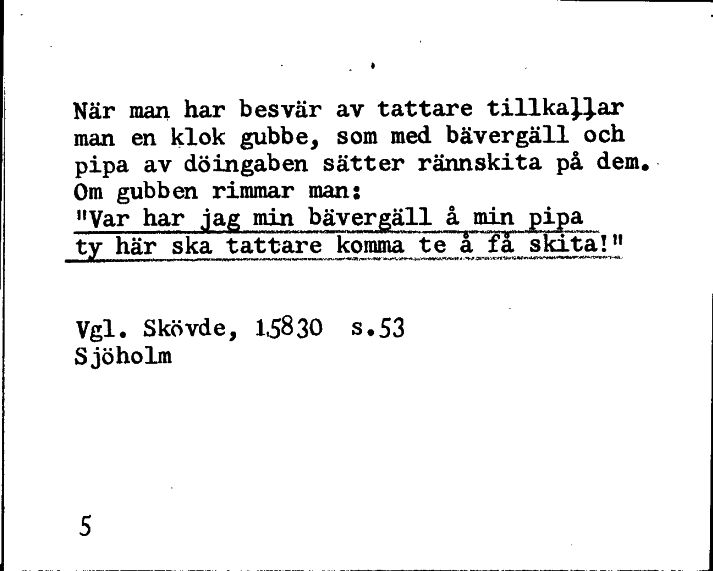 När man har besvär av tattare tillkallar man en klok gubbe, som med bävergäll och pipa av döingaben sätter rännskita på dem. Om gubben rimmar man:
"Var har jag min bävergäll å min pipa ty här ska tattare komma te å få skita!"

Vgl. Skövde, 15830 s.53
Sjöholm

5